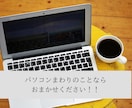 パソコンまわりのことなら
おまかせください！！